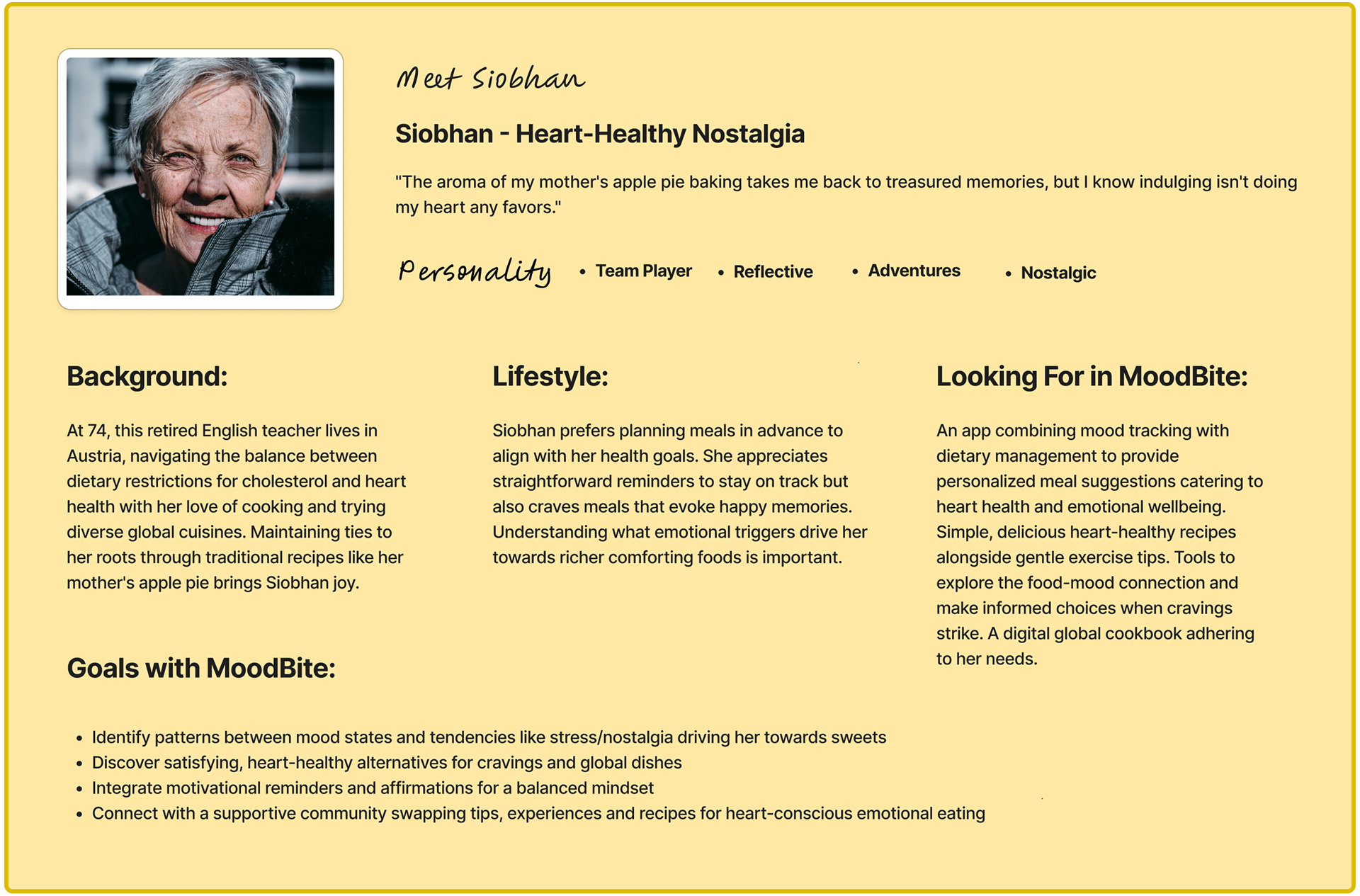 Meet Siobhan

Siobhan - Heart-Healthy Nostalgia

"The aroma of my mother's apple pie baking takes me back to treasured memories, but I know indulging isn't doing my heart any favors."

Personality
• Team Player
• Reflective
• Adventures
• Nostalgic

Background:

At 74, this retired English teacher lives in Austria, navigating the balance between dietary restrictions for cholesterol and heart health with her love of cooking and trying diverse global cuisines. Maintaining ties to her roots through traditional recipes like her mother's apple pie brings Siobhan joy.

Lifestyle:

Siobhan prefers planning meals in advance to align with her health goals. She appreciates straightforward reminders to stay on track but also craves meals that evoke happy memories. Understanding what emotional triggers drive her towards richer comforting foods is important.

Looking For in MoodBite:

An app combining mood tracking with dietary management to provide personalized meal suggestions catering to heart health and emotional wellbeing. Simple, delicious heart-healthy recipes alongside gentle exercise tips. Tools to explore the food-mood connection and make informed choices when cravings strike. A digital global cookbook adhering to her needs.

Goals with MoodBite:

• Identify patterns between mood states and tendencies like stress/nostalgia driving her towards sweets
• Discover satisfying, heart-healthy alternatives for cravings and global dishes
• Integrate motivational reminders and affirmations for a balanced mindset
• Connect with a supportive community swapping tips, experiences and recipes for heart-conscious emotional eating